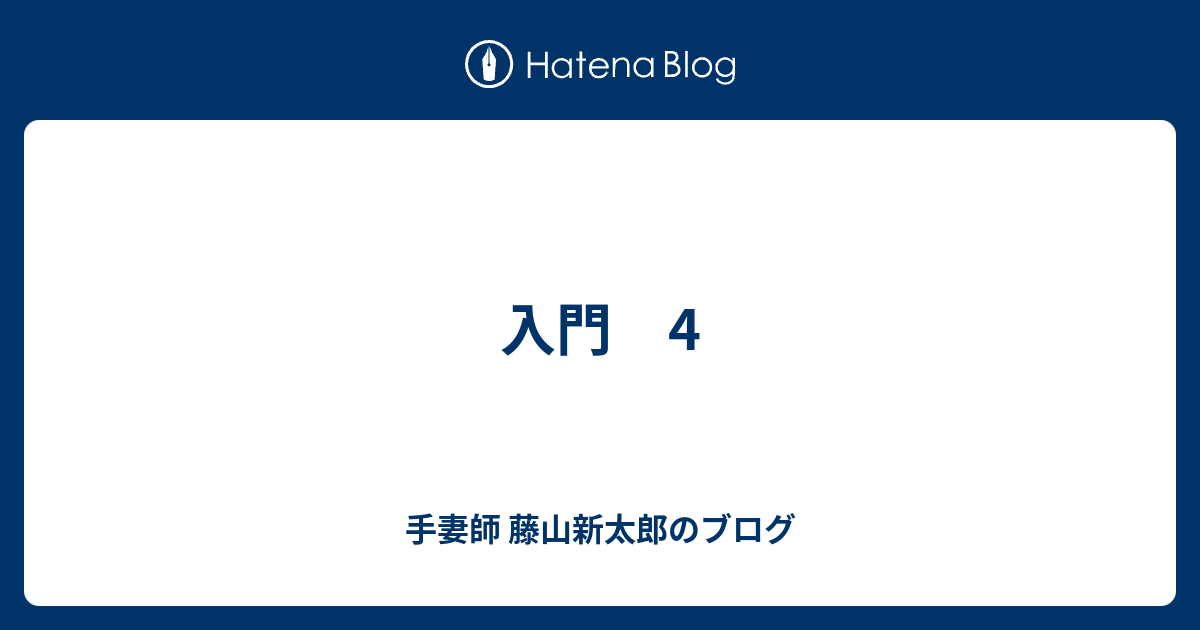 Hatena Blog

入門　4

手妻師 藤山新太郎のブログ